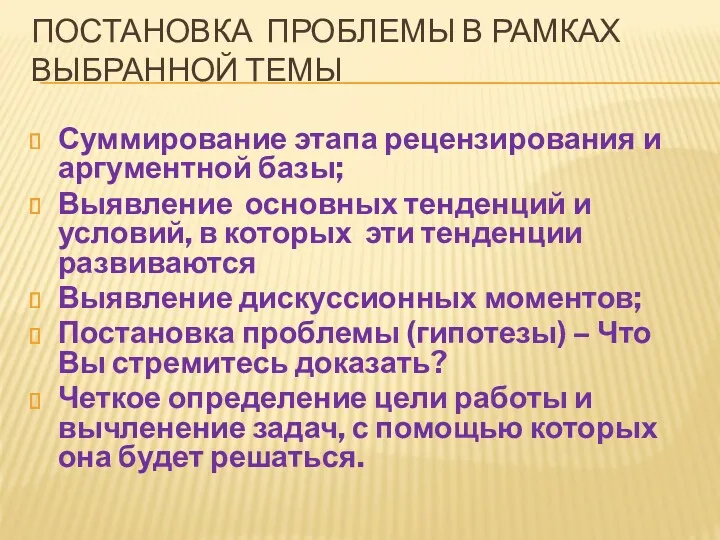 ПОСТАНОВКА ПРОБЛЕМЫ В РАМКАХ ВЫБРАННОЙ ТЕМЫ

Суммирование этапа рецензирования и аргументной базы;

Выявление основных тенденций и условий, в которых эти тенденции развиваются

Выявление дискуссионных моментов;

Постановка проблемы (гипотезы) – Что Вы стремитесь доказать?

Четкое определение цели работы и вычленение задач, с помощью которых она будет решаться.